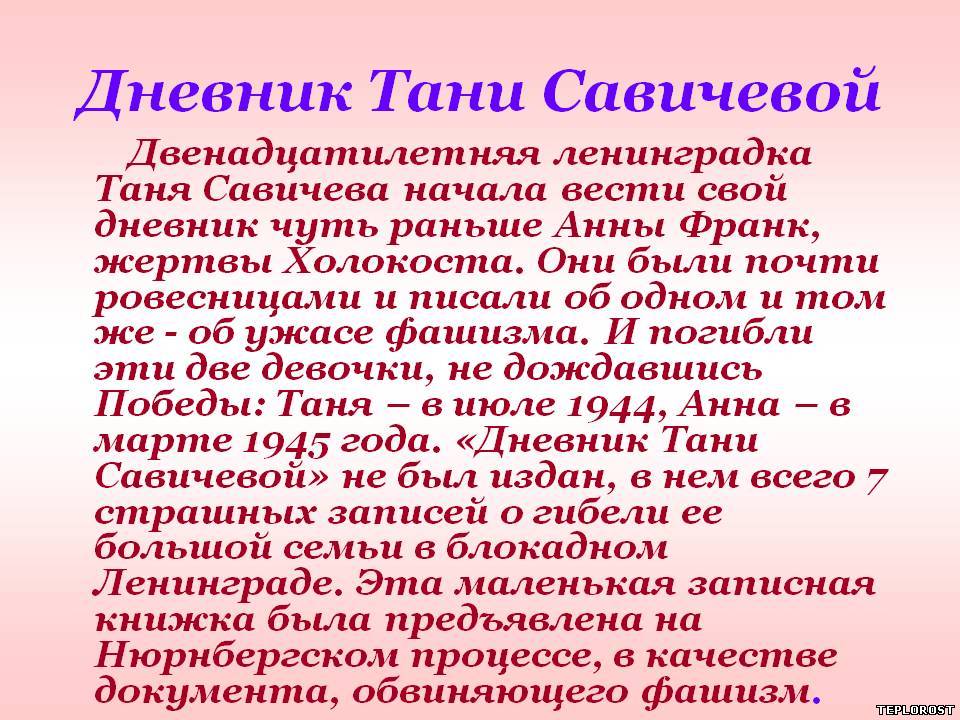 Дневник Тани Савичевой

Двенадцатилетняя ленинградка Таня Савичева начала вести свой дневник чуть раньше Анны Франк, жертвы Холокоста. Они были почти ровесницами и писали об одном и том же - об ужасе фашизма. И погибли эти две девочки, не дождавшись Победы: Таня – в июле 1944, Анна – в марте 1945 года. «Дневник Тани Савичевой» не был издан, в нем всего 7 страшных записей о гибели ее большой семьи в блокадном Ленинграде. Эта маленькая записная книжка была предъявлена на Нюрнбергском процессе, в качестве документа, обвиняющего фашизм.

TEPLOROST